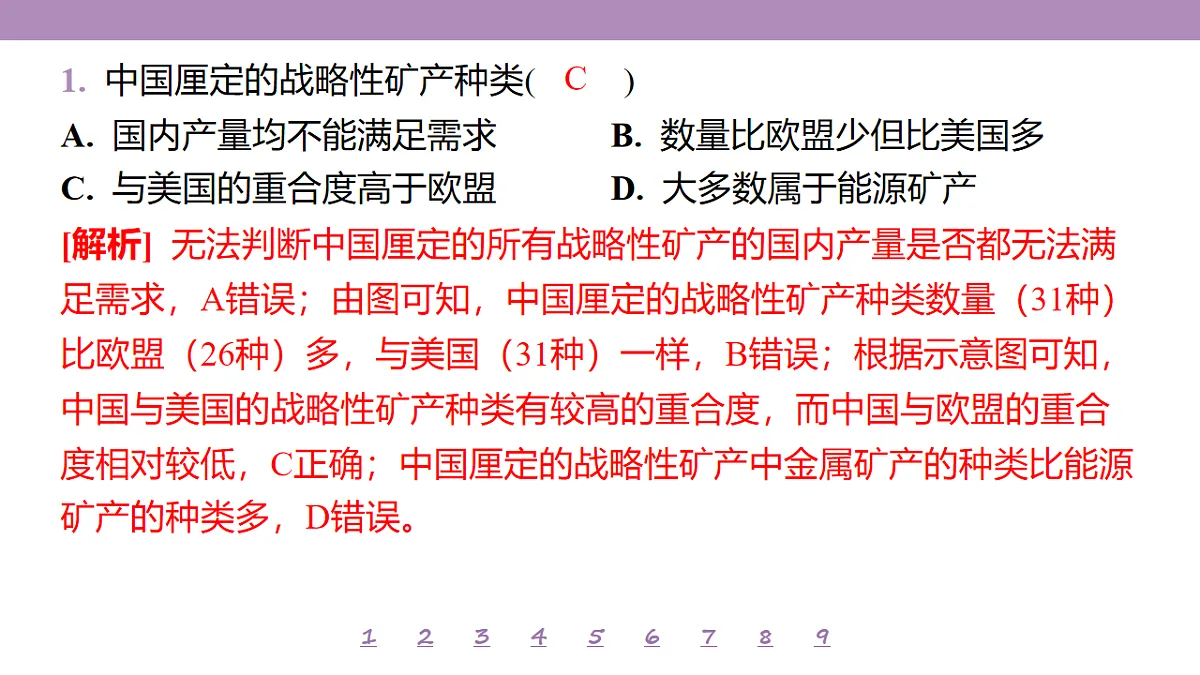 1. 中国厘定的战略性矿产种类( C )

A. 国内产量均不能满足需求
B. 数量比欧盟少但比美国多
C. 与美国的重合度高于欧盟
D. 大多数属于能源矿产

[解析] 无法判断中国厘定的所有战略性矿产的国内产量是否都无法满足需求，A错误；由图可知，中国厘定的战略性矿产种类数量（31种）比欧盟（26种）多，与美国（31种）一样，B错误；根据示意图可知，中国与美国的战略性矿产种类有较高的重合度，而中国与欧盟的重合度相对较低，C正确；中国厘定的战略性矿产中金属矿产的种类比能源矿产的种类多，D错误。

1 2 3 4 5 6 7 8 9